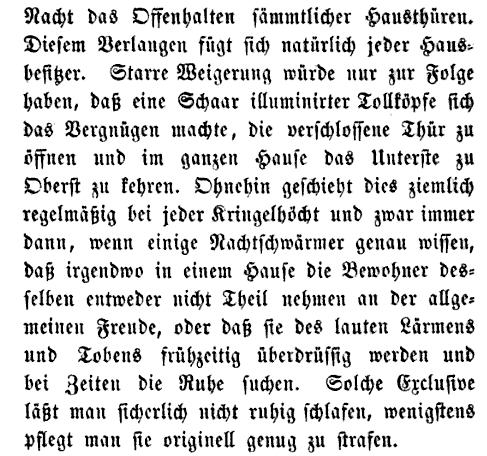 Nacht das Offenhalten sämmtlicher Hausthüren. Diesem Verlangen fügt sich natürlich jeder Hausbesitzer. Starre Weigerung würde nur zur Folge haben, daß eine Schaar illuminirter Tollköpfe sich das Vergnügen machte, die verschlossene Thür zu öffnen und im ganzen Hause das Unterste zu Oberst zu kehren. Ohnehin geschieht dies ziemlich regelmäßig bei jeder Kringelhöcht und zwar immer dann, wenn einige Nachtschwärmer genau wissen, daß irgendwo in einem Hause die Bewohner desselben entweder nicht Theil nehmen an der allgemeinen Freude, oder daß sie des lauten Lärmens und Tobens frühzeitig überdrüssig werden und bei Zeiten die Ruhe suchen. Solche Exclusive läßt man sicherlich nicht ruhig schlafen, wenigstens pflegt man sie originell genug zu strafen.